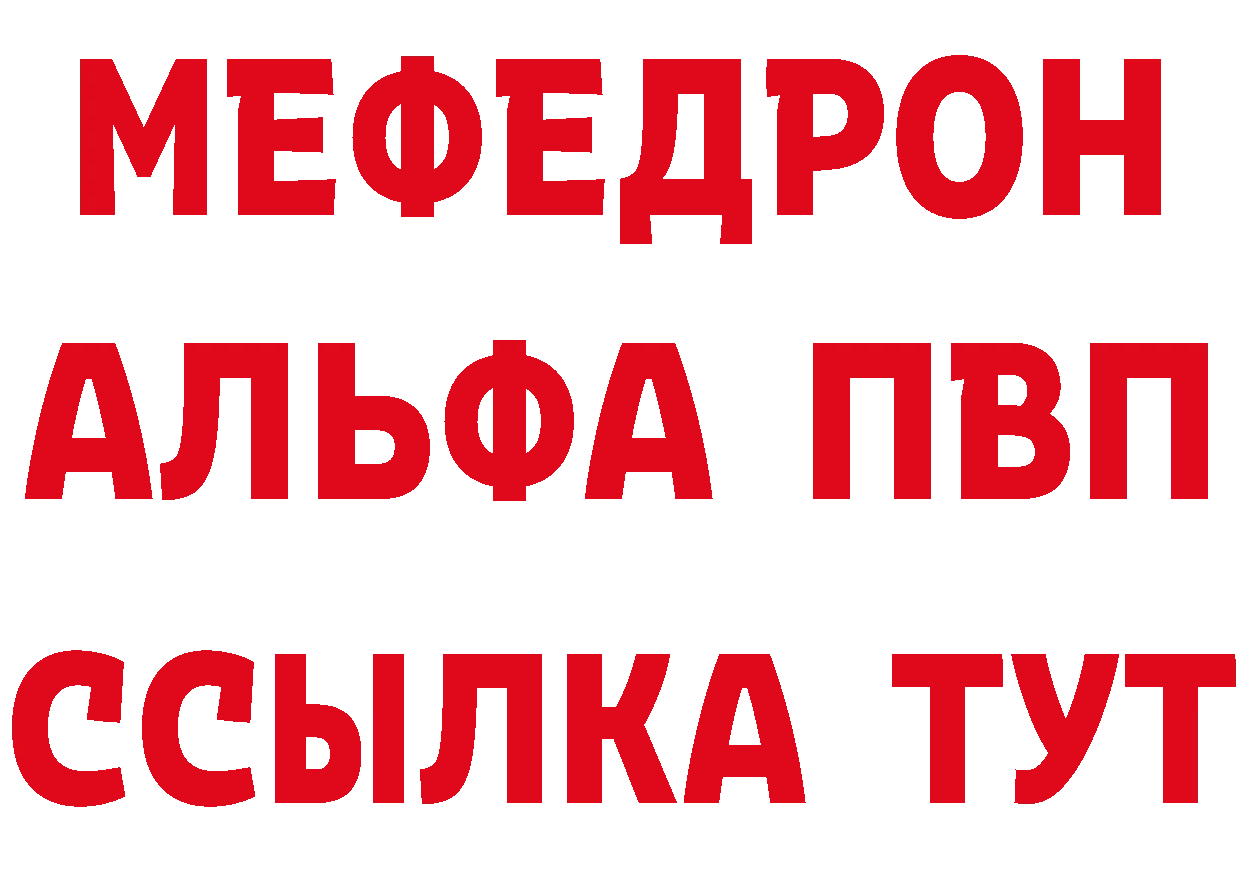 МЕФЕДРОН
АЛЬФА ПВП
ССЫЛКА ТУТ